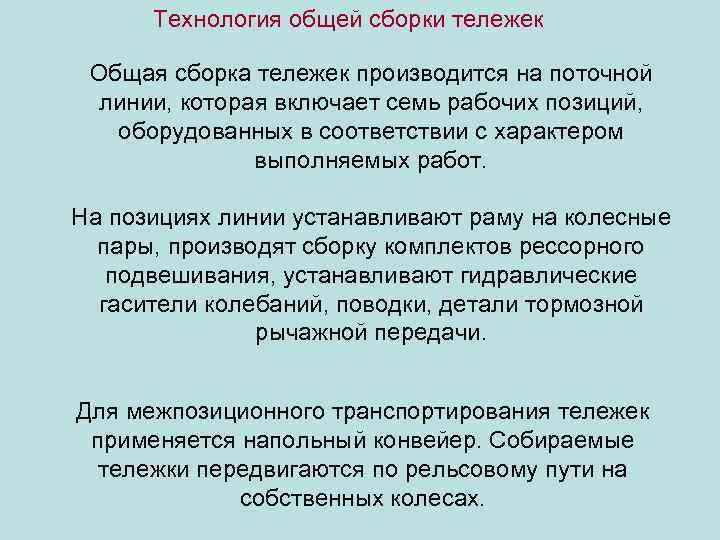 Технология общей сборки тележек

Общая сборка тележек производится на поточной линии, которая включает семь рабочих позиций, оборудованных в соответствии с характером выполняемых работ.

На позициях линии устанавливают раму на колесные пары, производят сборку комплектов рессорного подвешивания, устанавливают гидравлические гасители колебаний, поводки, детали тормозной рычажной передачи.

Для межпозиционного транспортирования тележек применяется напольный конвейер. Собираемые тележки передвигаются по рельсовому пути на собственных колесах.